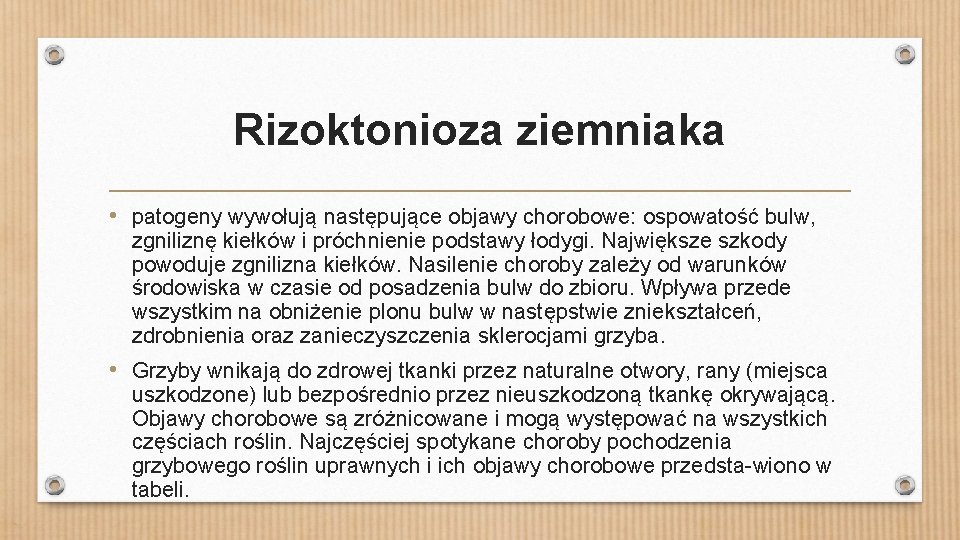 Rizoktonioza ziemniaka

• patogeny wywołują następujące objawy chorobowe: ospowatość bulw, zgniliznę kiełków i próchnienie podstawy łodygi. Największe szkody powoduje zgnilizna kiełków. Nasilenie choroby zależy od warunków środowiska w czasie od posadzenia bulw do zbioru. Wpływa przede wszystkim na obniżenie plonu bulw w następstwie zniekształceń, zdrobnienia oraz zanieczyszczenia sklerocjami grzyba.

• Grzyby wnikają do zdrowej tkanki przez naturalne otwory, rany (miejsca uszkodzone) lub bezpośrednio przez nieuszkodzoną tkankę okrywającą. Objawy chorobowe są zróżnicowane i mogą występować na wszystkich częściach roślin. Najczęściej spotykane choroby pochodzenia grzybowego roślin uprawnych i ich objawy chorobowe przedsta-wiono w tabeli.